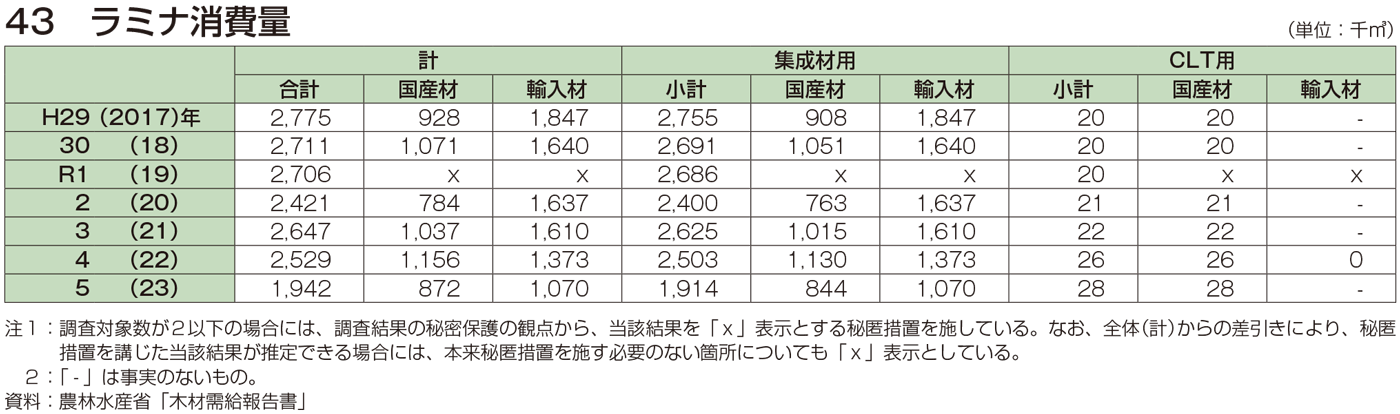 43 ラミナ消費量

(単位：千m³)

| | 計 | | | 集成材用 | | | CLT用 | | |
|---|---|---|---|---|---|---|---|---|---|
| | 合計 | 国産材 | 輸入材 | 小計 | 国産材 | 輸入材 | 小計 | 国産材 | 輸入材 |
| H29 (2017)年 | 2,775 | 928 | 1,847 | 2,755 | 908 | 1,847 | 20 | 20 | - |
| 30 (18) | 2,711 | 1,071 | 1,640 | 2,691 | 1,051 | 1,640 | 20 | 20 | - |
| R1 (19) | 2,706 | x | x | 2,686 | x | x | 20 | x | x |
| 2 (20) | 2,421 | 784 | 1,637 | 2,400 | 763 | 1,637 | 21 | 21 | - |
| 3 (21) | 2,647 | 1,037 | 1,610 | 2,625 | 1,015 | 1,610 | 22 | 22 | - |
| 4 (22) | 2,529 | 1,156 | 1,373 | 2,503 | 1,130 | 1,373 | 26 | 26 | 0 |
| 5 (23) | 1,942 | 872 | 1,070 | 1,914 | 844 | 1,070 | 28 | 28 | - |

注1：調査対象数が2以下の場合には、調査結果の秘密保護の観点から、当該結果を「x」表示とする秘匿措置を施している。なお、全体(計)からの差引きにより、秘匿措置を講じた当該結果が推定できる場合には、本来秘匿措置を施す必要のない箇所についても「x」表示としている。

2：「-」は事実のないもの。

資料：農林水産省「木材需給報告書」